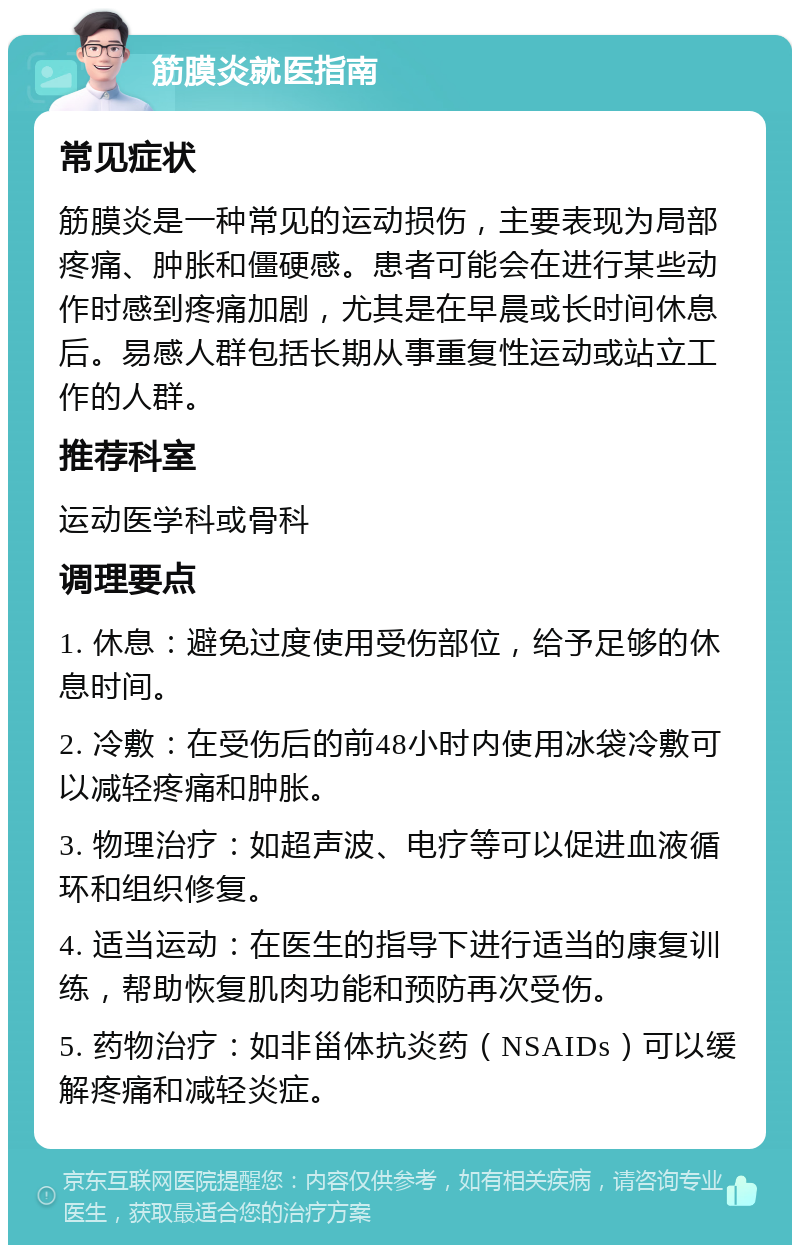 筋膜炎就医指南

常见症状

筋膜炎是一种常见的运动损伤，主要表现为局部疼痛、肿胀和僵硬感。患者可能会在进行某些动作时感到疼痛加剧，尤其是在早晨或长时间休息后。易感人群包括长期从事重复性运动或站立工作的人群。

推荐科室

运动医学科或骨科

调理要点

1. 休息：避免过度使用受伤部位，给予足够的休息时间。

2. 冷敷：在受伤后的前48小时内使用冰袋冷敷可以减轻疼痛和肿胀。

3. 物理治疗：如超声波、电疗等可以促进血液循环和组织修复。

4. 适当运动：在医生的指导下进行适当的康复训练，帮助恢复肌肉功能和预防再次受伤。

5. 药物治疗：如非甾体抗炎药（NSAIDs）可以缓解疼痛和减轻炎症。

京东互联网医院提醒您：内容仅供参考，如有相关疾病，请咨询专业医生，获取最适合您的治疗方案